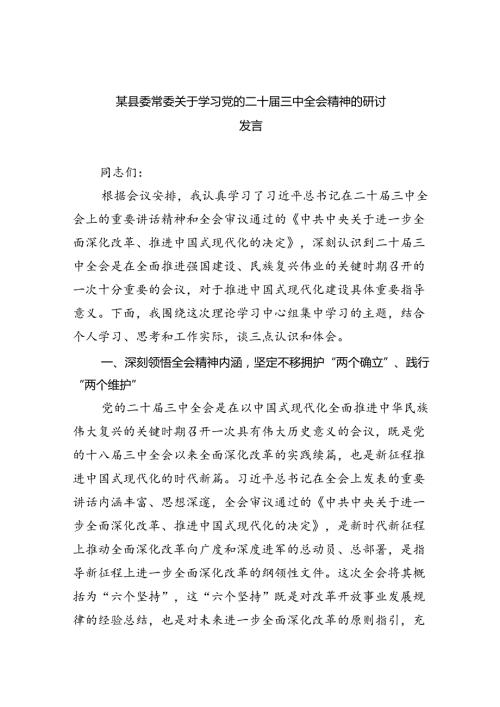 某县委常委关于学习党的二十届三中全会精神的研讨发言

同志们：

根据会议安排，我认真学习了习近平总书记在二十届三中全会上的重要讲话精神和全会审议通过的《中共中央关于进一步全面深化改革、推进中国式现代化的决定》，深刻认识到二十届三中全会是在全面推进强国建设、民族复兴伟业的关键时期召开的一次十分重要的会议，对于推进中国式现代化建设具体重要指导意义。下面，我围绕这次理论学习中心组集中学习的主题，结合个人学习、思考和工作实际，谈三点认识和体会。

一、深刻领悟全会精神内涵，坚定不移拥护“两个确立”、践行“两个维护”

党的二十届三中全会是在以中国式现代化全面推进中华民族伟大复兴的关键时期召开一次具有伟大历史意义的会议，既是党的十八届三中全会以来全面深化改革的实践续篇，也是新征程推进中国式现代化的时代新篇。习近平总书记在全会上发表的重要讲话内涵丰富、思想深邃，全会审议通过的《中共中央关于进一步全面深化改革、推进中国式现代化的决定》，是新时代新征程上推动全面深化改革向广度和深度进军的总动员、总部署，是指导新征程上进一步全面深化改革的纲领性文件。这次全会将其概括为“六个坚持”，这“六个坚持”既是对改革开放事业发展规律的经验总结，也是对未来进一步全面深化改革的原则指引，充